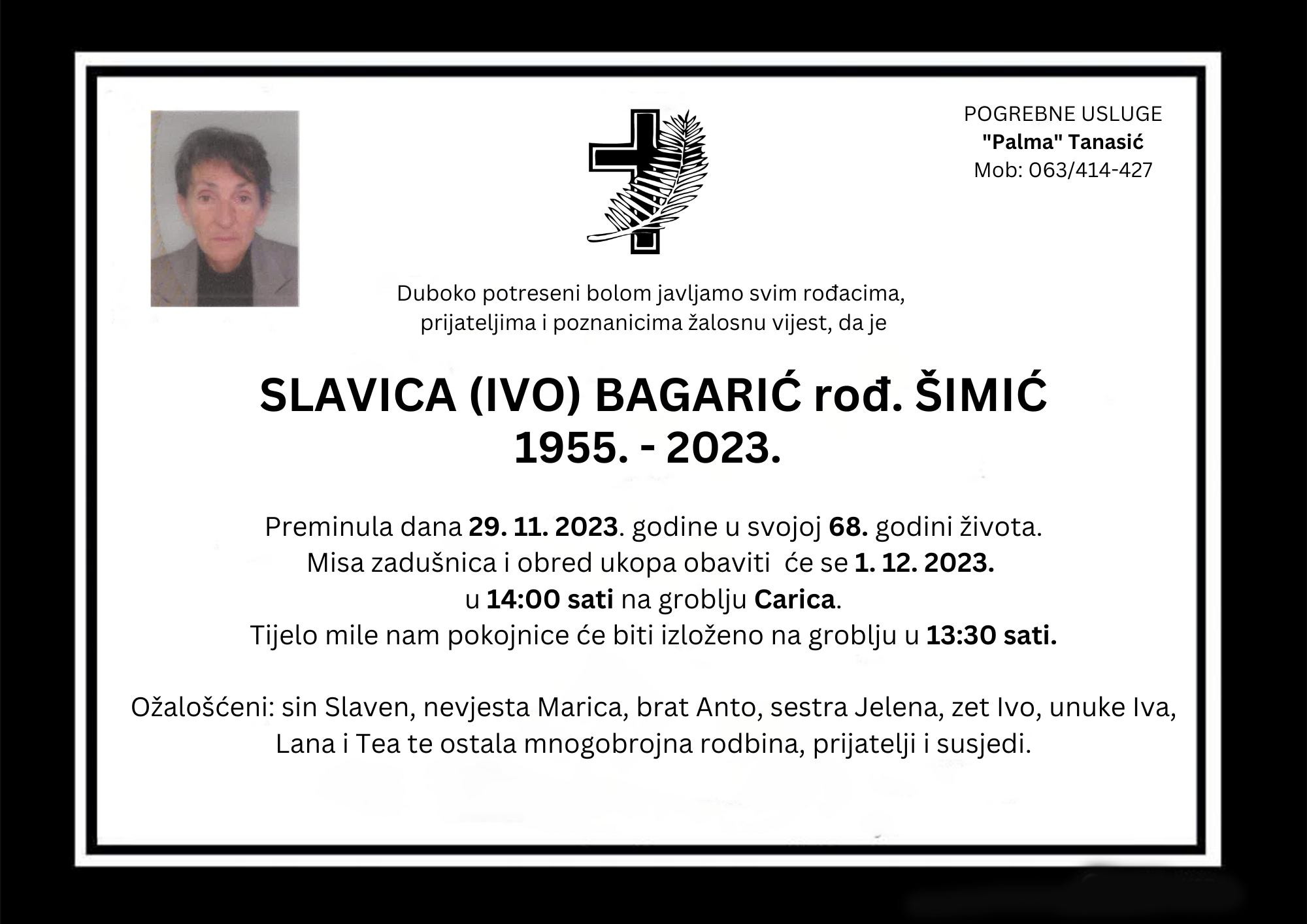 POGREBNE USLUGE
"Palma" Tanasić
Mob: 063/414-427

Duboko potreseni bolom javljamo svim rođacima, prijateljima i poznanicima žalosnu vijest, da je

SLAVICA (IVO) BAGARIĆ rođ. ŠIMIĆ
1955. - 2023.

Preminula dana 29. 11. 2023. godine u svojoj 68. godini života.
Misa zadušnica i obred ukopa obaviti će se 1. 12. 2023.
u 14:00 sati na groblju Carica.
Tijelo mile nam pokojnice će biti izloženo na groblju u 13:30 sati.

Ožalošćeni: sin Slaven, nevjesta Marica, brat Anto, sestra Jelena, zet Ivo, unuke Iva, Lana i Tea te ostala mnogobrojna rodbina, prijatelji i susjedi.